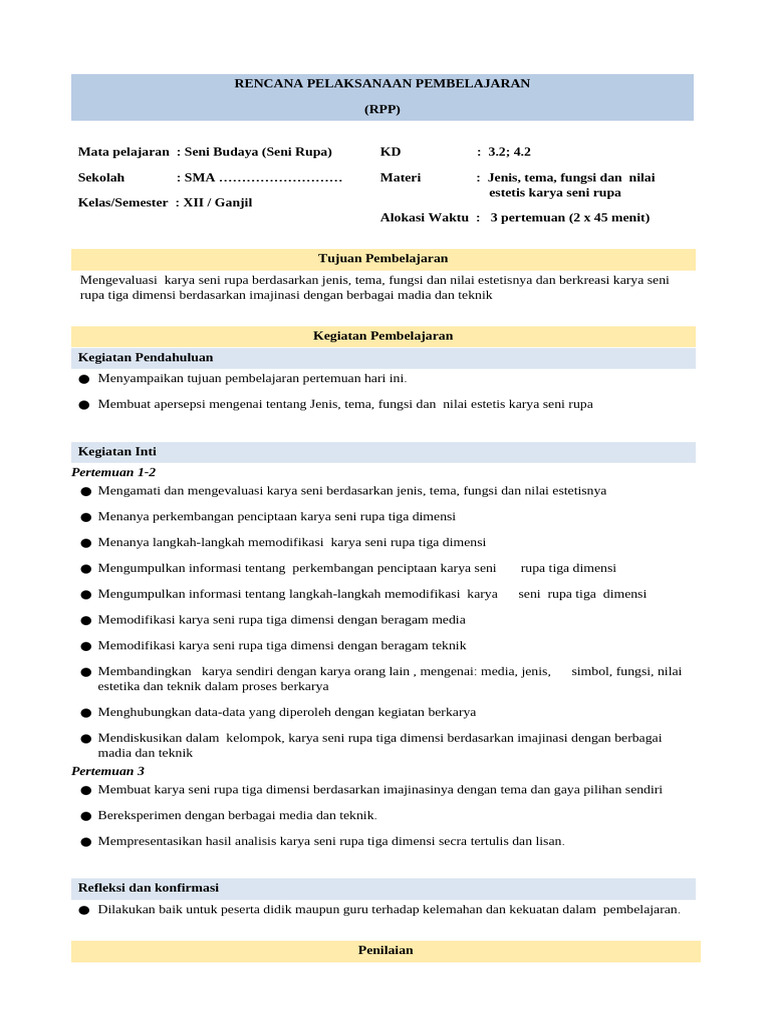 RENCANA PELAKSANAAN PEMBELAJARAN

(RPP)

Mata pelajaran : Seni Budaya (Seni Rupa)

Sekolah : SMA ………………………

Kelas/Semester : XII / Ganjil

KD : 3.2; 4.2

Materi : Jenis, tema, fungsi dan nilai estetis karya seni rupa

Alokasi Waktu : 3 pertemuan (2 x 45 menit)

Tujuan Pembelajaran

Mengevaluasi karya seni rupa berdasarkan jenis, tema, fungsi dan nilai estetisnya dan berkreasi karya seni rupa tiga dimensi berdasarkan imajinasi dengan berbagai madia dan teknik

Kegiatan Pembelajaran

Kegiatan Pendahuluan

● Menyampaikan tujuan pembelajaran pertemuan hari ini.

● Membuat apersepsi mengenai tentang Jenis, tema, fungsi dan nilai estetis karya seni rupa

Kegiatan Inti

Pertemuan 1-2

● Mengamati dan mengevaluasi karya seni berdasarkan jenis, tema, fungsi dan nilai estetisnya

● Menanya perkembangan penciptaan karya seni rupa tiga dimensi

● Menanya langkah-langkah memodifikasi karya seni rupa tiga dimensi

● Mengumpulkan informasi tentang perkembangan penciptaan karya seni rupa tiga dimensi

● Mengumpulkan informasi tentang langkah-langkah memodifikasi karya seni rupa tiga dimensi

● Memodifikasi karya seni rupa tiga dimensi dengan beragam media

● Memodifikasi karya seni rupa tiga dimensi dengan beragam teknik

● Membandingkan karya sendiri dengan karya orang lain , mengenai: media, jenis, simbol, fungsi, nilai estetika dan teknik dalam proses berkarya

● Menghubungkan data-data yang diperoleh dengan kegiatan berkarya

● Mendiskusikan dalam kelompok, karya seni rupa tiga dimensi berdasarkan imajinasi dengan berbagai madia dan teknik

Pertemuan 3

● Membuat karya seni rupa tiga dimensi berdasarkan imajinasinya dengan tema dan gaya pilihan sendiri

● Bereksperimen dengan berbagai media dan teknik.

● Mempresentasikan hasil analisis karya seni rupa tiga dimensi secra tertulis dan lisan.

Refleksi dan konfirmasi

● Dilakukan baik untuk peserta didik maupun guru terhadap kelemahan dan kekuatan dalam pembelajaran.

Penilaian